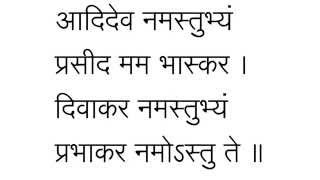 आदिदेव नमस्तुभ्यं
प्रसीद मम भास्कर ।
दिवाकर नमस्तुभ्यं
प्रभाकर नमोऽस्तु ते ॥